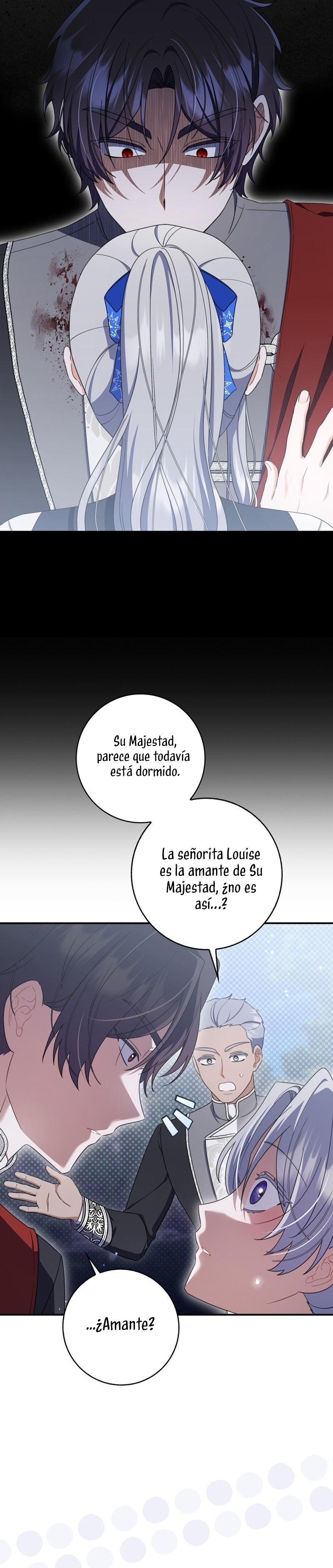 Su Majestad, parece que todavía está dormido.

La señorita Louise es la amante de Su Majestad, ¿no es así...?

...¿Amante?